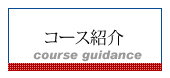 コース紹介
course guidance